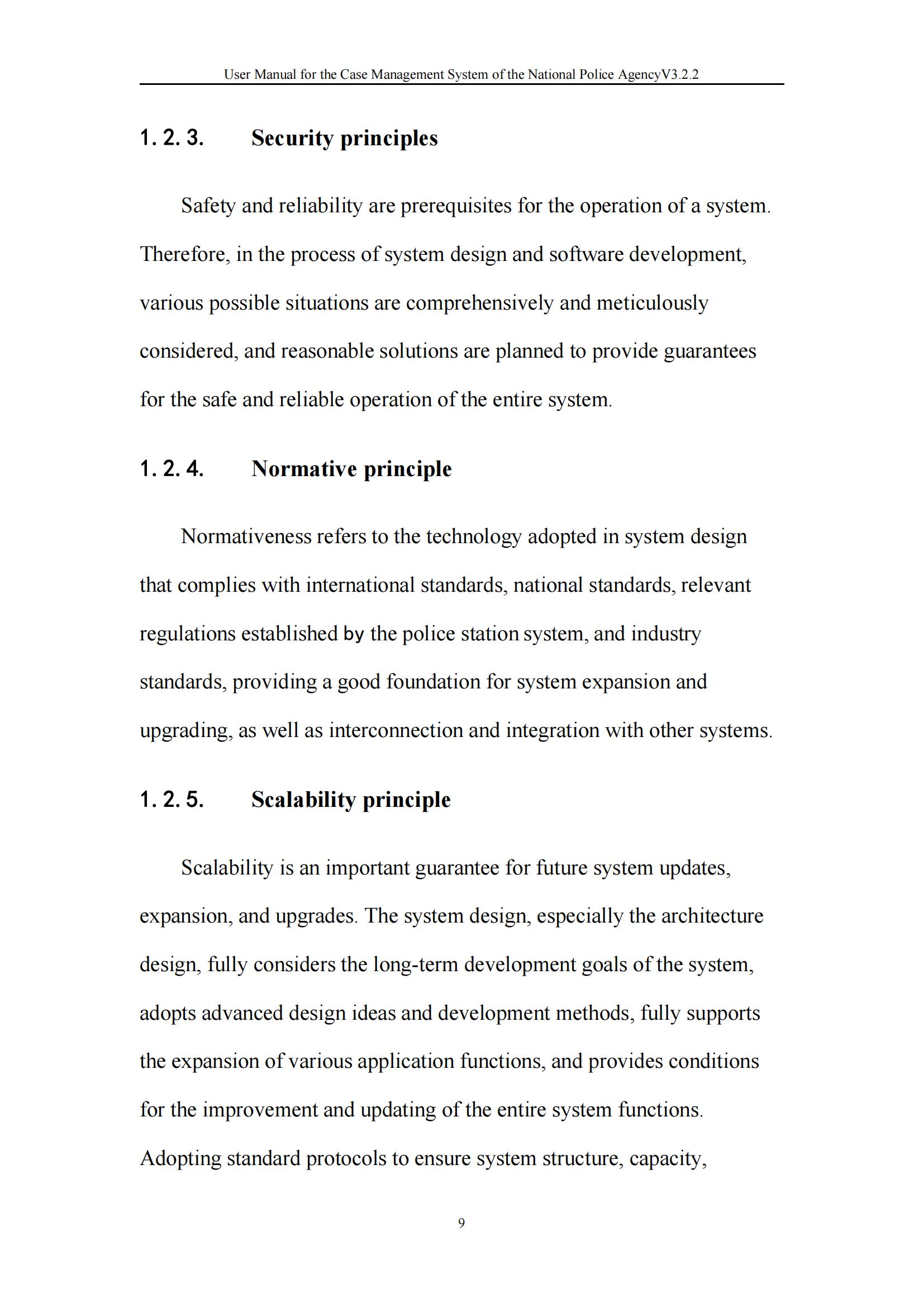 User Manual for the Case Management System of the National Police AgencyV3.2.2

1. 2. 3. Security principles

Safety and reliability are prerequisites for the operation of a system. Therefore, in the process of system design and software development, various possible situations are comprehensively and meticulously considered, and reasonable solutions are planned to provide guarantees for the safe and reliable operation of the entire system.

1. 2. 4. Normative principle

Normativeness refers to the technology adopted in system design that complies with international standards, national standards, relevant regulations established by the police station system, and industry standards, providing a good foundation for system expansion and upgrading, as well as interconnection and integration with other systems.

1. 2. 5. Scalability principle

Scalability is an important guarantee for future system updates, expansion, and upgrades. The system design, especially the architecture design, fully considers the long-term development goals of the system, adopts advanced design ideas and development methods, fully supports the expansion of various application functions, and provides conditions for the improvement and updating of the entire system functions. Adopting standard protocols to ensure system structure, capacity,

9